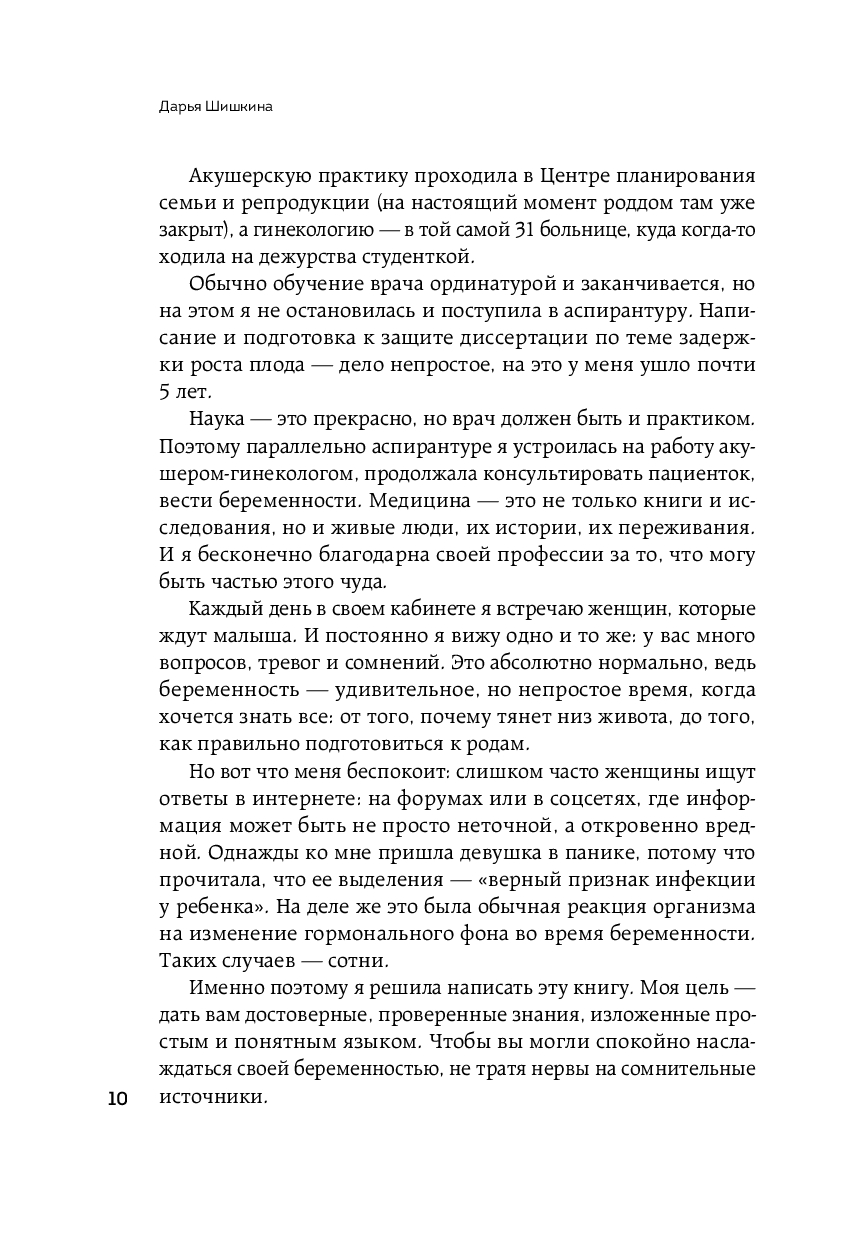 Дарья Шишкина

Акушерскую практику проходила в Центре планирования семьи и репродукции (на настоящий момент роддом там уже закрыт), а гинекологию — в той самой 31 больнице, куда когда-то ходила на дежурства студенткой.

Обычно обучение врача ординатурой и заканчивается, но на этом я не остановилась и поступила в аспирантуру. Написание и подготовка к защите диссертации по теме задержки роста плода — дело непростое, на это у меня ушло почти 5 лет.

Наука — это прекрасно, но врач должен быть и практиком. Поэтому параллельно аспирантуре я устроилась на работу акушером-гинекологом, продолжала консультировать пациенток, вести беременности. Медицина — это не только книги и исследования, но и живые люди, их истории, их переживания. И я бесконечно благодарна своей профессии за то, что могу быть частью этого чуда.

Каждый день в своем кабинете я встречаю женщин, которые ждут малыша. И постоянно я вижу одно и то же: у вас много вопросов, тревог и сомнений. Это абсолютно нормально, ведь беременность — удивительное, но непростое время, когда хочется знать все: от того, почему тянет низ живота, до того, как правильно подготовиться к родам.

Но вот что меня беспокоит: слишком часто женщины ищут ответы в интернете: на форумах или в соцсетях, где информация может быть не просто неточной, а откровенно вредной. Однажды ко мне пришла девушка в панике, потому что прочитала, что ее выделения — «верный признак инфекции у ребенка». На деле же это была обычная реакция организма на изменение гормонального фона во время беременности. Таких случаев — сотни.

Именно поэтому я решила написать эту книгу. Моя цель — дать вам достоверные, проверенные знания, изложенные простым и понятным языком. Чтобы вы могли спокойно наслаждаться своей беременностью, не тратя нервы на сомнительные источники.

10